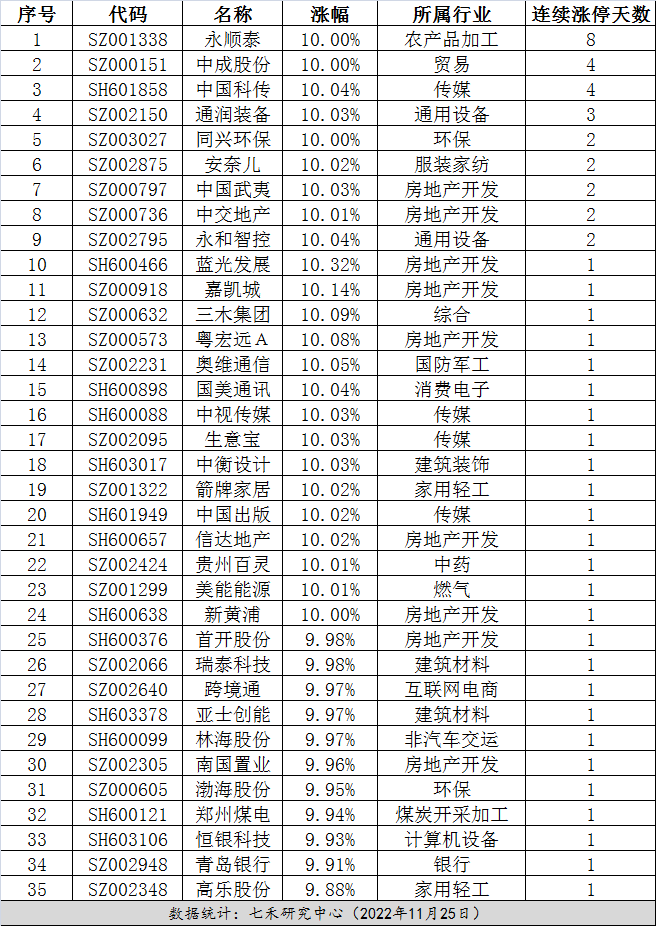 | 序号 | 代码 | 名称 | 涨幅 | 所属行业 | 连续涨停天数 |
|---|---|---|---|---|---|
| 1 | SZ001338 | 永顺泰 | 10.00% | 农产品加工 | 8 |
| 2 | SZ000151 | 中成股份 | 10.00% | 贸易 | 4 |
| 3 | SH601858 | 中国科传 | 10.04% | 传媒 | 4 |
| 4 | SZ002150 | 通润装备 | 10.03% | 通用设备 | 3 |
| 5 | SZ003027 | 同兴环保 | 10.00% | 环保 | 2 |
| 6 | SZ002875 | 安奈儿 | 10.02% | 服装家纺 | 2 |
| 7 | SZ000797 | 中国武夷 | 10.03% | 房地产开发 | 2 |
| 8 | SZ000736 | 中交地产 | 10.01% | 房地产开发 | 2 |
| 9 | SZ002795 | 永和智控 | 10.04% | 通用设备 | 2 |
| 10 | SH600466 | 蓝光发展 | 10.32% | 房地产开发 | 1 |
| 11 | SZ000918 | 嘉凯城 | 10.14% | 房地产开发 | 1 |
| 12 | SZ000632 | 三木集团 | 10.09% | 综合 | 1 |
| 13 | SZ000573 | 粤宏远A | 10.08% | 房地产开发 | 1 |
| 14 | SZ002231 | 奥维通信 | 10.05% | 国防军工 | 1 |
| 15 | SH600898 | 国美通讯 | 10.04% | 消费电子 | 1 |
| 16 | SH600088 | 中视传媒 | 10.03% | 传媒 | 1 |
| 17 | SZ002095 | 生意宝 | 10.03% | 传媒 | 1 |
| 18 | SH603017 | 中衡设计 | 10.03% | 建筑装饰 | 1 |
| 19 | SZ001322 | 箭牌家居 | 10.02% | 家用轻工 | 1 |
| 20 | SH601949 | 中国出版 | 10.02% | 传媒 | 1 |
| 21 | SH600657 | 信达地产 | 10.02% | 房地产开发 | 1 |
| 22 | SZ002424 | 贵州百灵 | 10.01% | 中药 | 1 |
| 23 | SZ001299 | 美能能源 | 10.01% | 燃气 | 1 |
| 24 | SH600638 | 新黄浦 | 10.00% | 房地产开发 | 1 |
| 25 | SH600376 | 首开股份 | 9.98% | 房地产开发 | 1 |
| 26 | SZ002066 | 瑞泰科技 | 9.98% | 建筑材料 | 1 |
| 27 | SZ002640 | 跨境通 | 9.97% | 互联网电商 | 1 |
| 28 | SH603378 | 亚士创能 | 9.97% | 建筑材料 | 1 |
| 29 | SH600099 | 林海股份 | 9.97% | 非汽车交运 | 1 |
| 30 | SZ002305 | 南国置业 | 9.96% | 房地产开发 | 1 |
| 31 | SZ000605 | 渤海股份 | 9.95% | 环保 | 1 |
| 32 | SH600121 | 郑州煤电 | 9.94% | 煤炭开采加工 | 1 |
| 33 | SH603106 | 恒银科技 | 9.93% | 计算机设备 | 1 |
| 34 | SZ002948 | 青岛银行 | 9.91% | 银行 | 1 |
| 35 | SZ002348 | 高乐股份 | 9.88% | 家用轻工 | 1 |

数据统计：七禾研究中心（2022年11月25日）